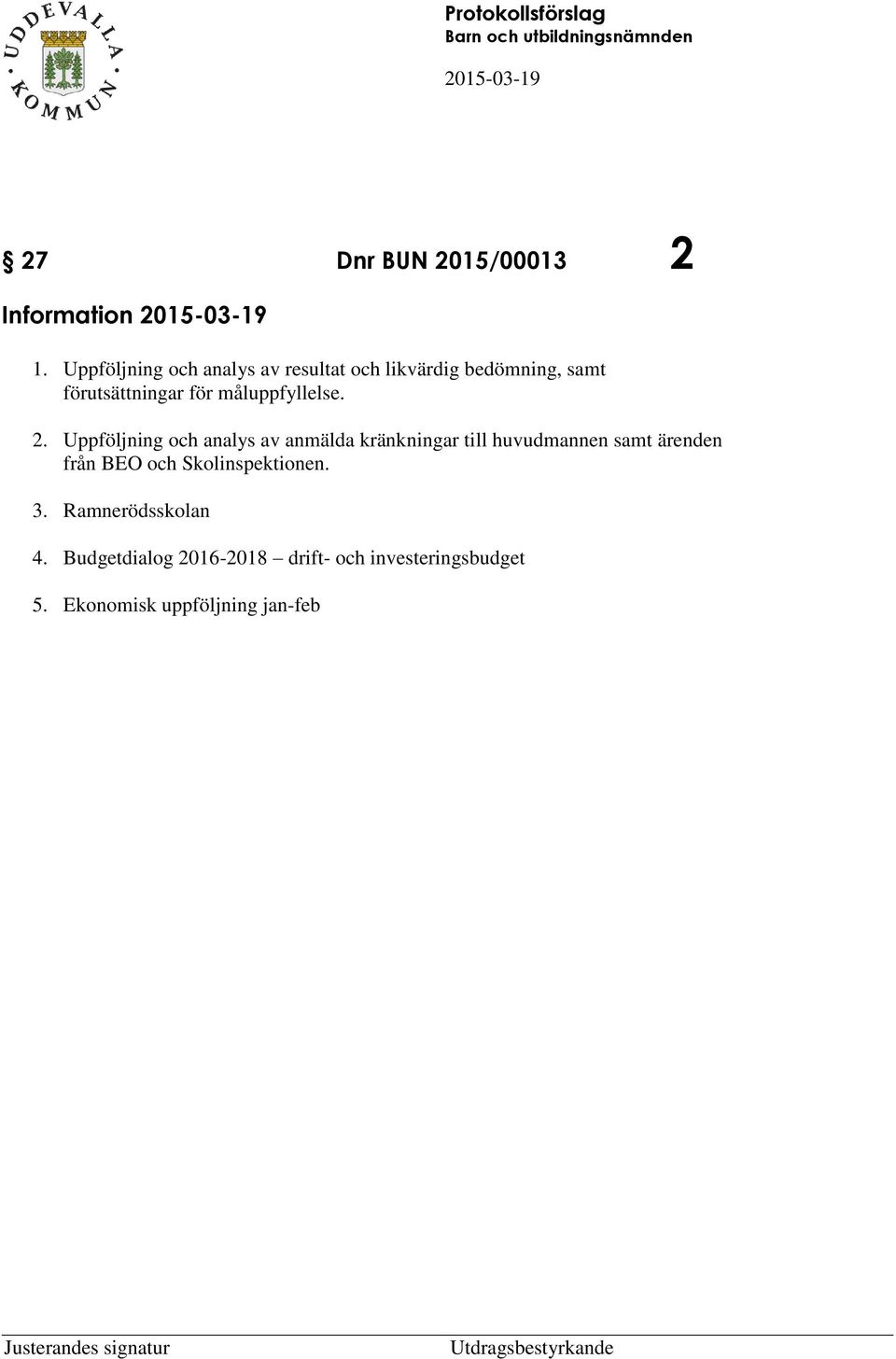 UDDEVALLA KOMMUN

Protokollsförslag
Barn och utbildningsnämnden

2015-03-19

§ 27 Dnr BUN 2015/00013 2

Information 2015-03-19

1. Uppföljning och analys av resultat och likvärdig bedömning, samt förutsättningar för måluppfyllelse.

2. Uppföljning och analys av anmälda kränkningar till huvudmannen samt ärenden från BEO och Skolinspektionen.

3. Ramnerödsskolan

4. Budgetdialog 2016-2018 – drift- och investeringsbudget

5. Ekonomisk uppföljning jan-feb

Justerandes signatur Utdragsbestyrkande